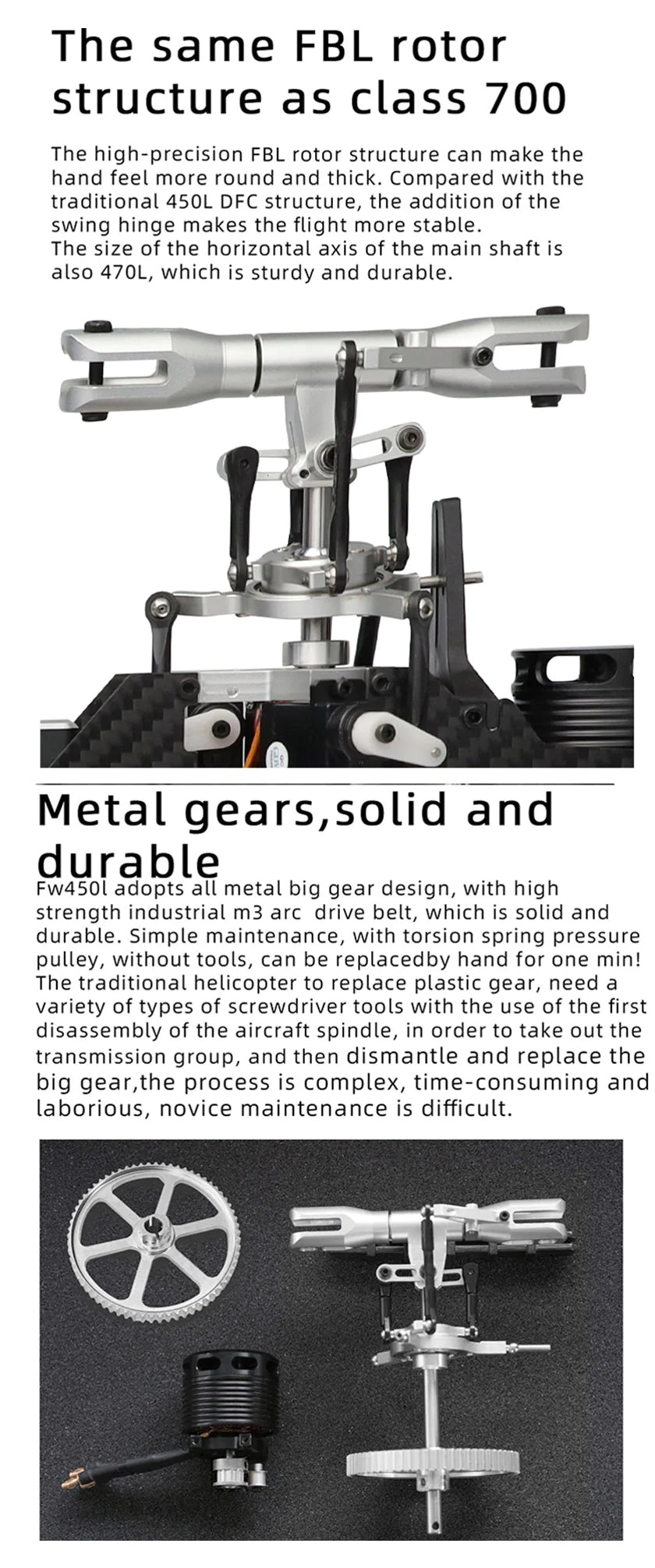 The same FBL rotor structure as class 700

The high-precision FBL rotor structure can make the hand feel more round and thick. Compared with the traditional 450L DFC structure, the addition of the swing hinge makes the flight more stable.
The size of the horizontal axis of the main shaft is also 470L, which is sturdy and durable.

Metal gears,solid and durable

Fw450l adopts all metal big gear design, with high strength industrial m3 arc drive belt, which is solid and durable. Simple maintenance, with torsion spring pressure pulley, without tools, can be replacedby hand for one min! The traditional helicopter to replace plastic gear, need a variety of types of screwdriver tools with the use of the first disassembly of the aircraft spindle, in order to take out the transmission group, and then dismantle and replace the big gear,the process is complex, time-consuming and laborious, novice maintenance is difficult.